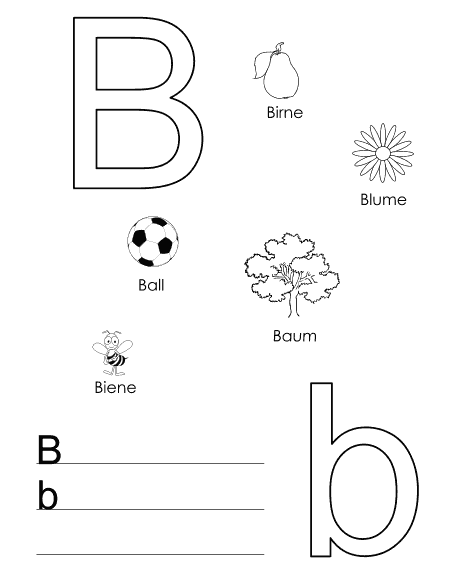 B

Birne

Blume

Ball

Baum

Biene

B ____
b ____
____

b